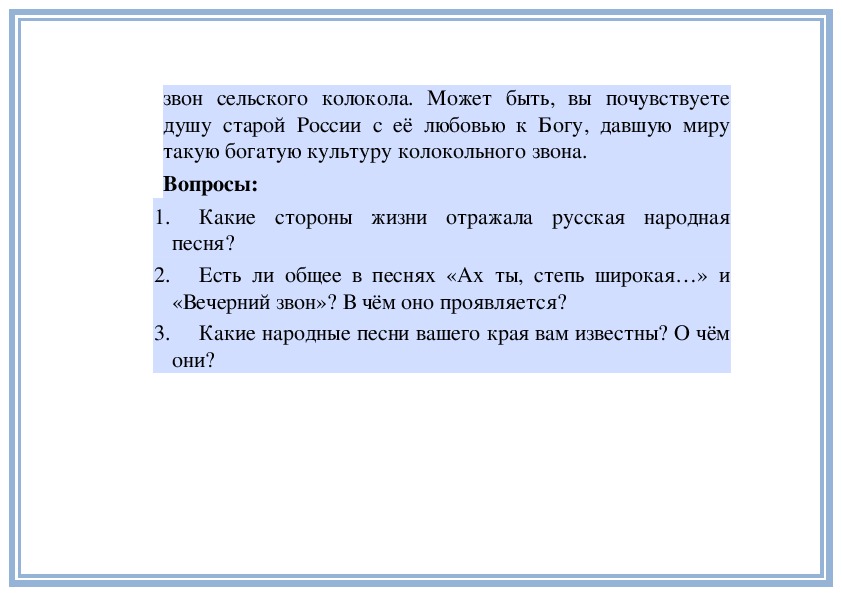 звон сельского колокола. Может быть, вы почувствуете душу старой России с её любовью к Богу, давшую миру такую богатую культуру колокольного звона.

**Вопросы:**

1. Какие стороны жизни отражала русская народная песня?
2. Есть ли общее в песнях «Ах ты, степь широкая…» и «Вечерний звон»? В чём оно проявляется?
3. Какие народные песни вашего края вам известны? О чём они?